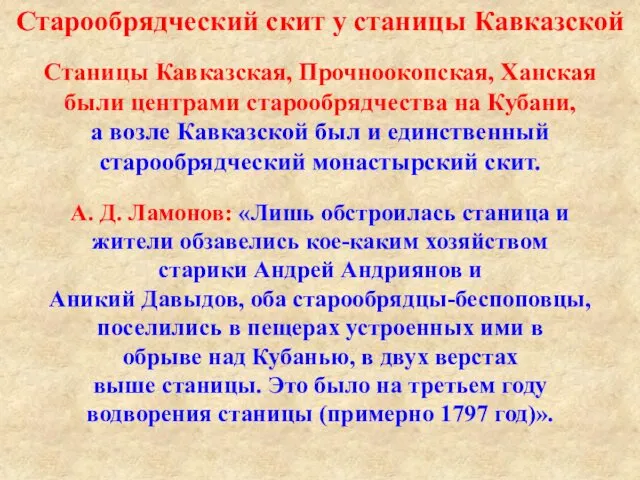 Старообрядческий скит у станицы Кавказской

Станицы Кавказская, Прочноокопская, Ханская были центрами старообрядчества на Кубани, а возле Кавказской был и единственный старообрядческий монастырский скит.

А. Д. Ламонов: «Лишь обстроилась станица и жители обзавелись кое-каким хозяйством старики Андрей Андриянов и Аникий Давыдов, оба старообрядцы-беспоповцы, поселились в пещерах устроенных ими в обрыве над Кубанью, в двух верстах выше станицы. Это было на третьем году водворения станицы (примерно 1797 год)».